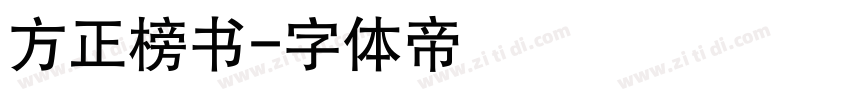 方正榜书-字体帝

www.zi ti di.com www.zi ti di.com www.zi ti di.com www.zi ti di.com